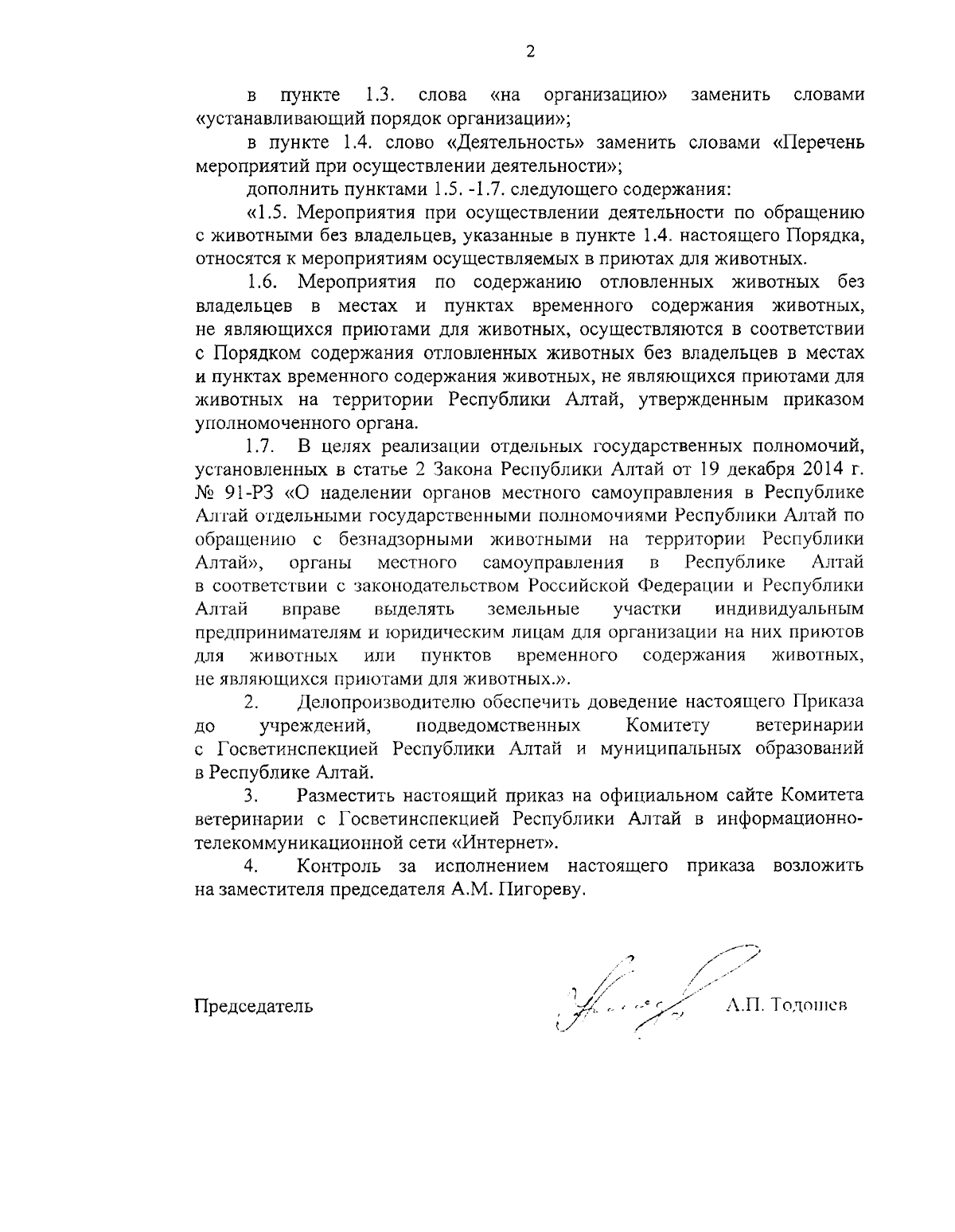 2

в пункте 1.3. слова «на организацию» заменить словами «устанавливающий порядок организации»;

в пункте 1.4. слово «Деятельность» заменить словами «Перечень мероприятий при осуществлении деятельности»;

дополнить пунктами 1.5. -1.7. следующего содержания:

«1.5. Мероприятия при осуществлении деятельности по обращению с животными без владельцев, указанные в пункте 1.4. настоящего Порядка, относятся к мероприятиям осуществляемых в приютах для животных.

1.6. Мероприятия по содержанию отловленных животных без владельцев в местах и пунктах временного содержания животных, не являющихся приютами для животных, осуществляются в соответствии с Порядком содержания отловленных животных без владельцев в местах и пунктах временного содержания животных, не являющихся приютами для животных на территории Республики Алтай, утвержденным приказом уполномоченного органа.

1.7. В целях реализации отдельных государственных полномочий, установленных в статье 2 Закона Республики Алтай от 19 декабря 2014 г. № 91-РЗ «О наделении органов местного самоуправления в Республике Алтай отдельными государственными полномочиями Республики Алтай по обращению с безнадзорными животными на территории Республики Алтай», органы местного самоуправления в Республике Алтай в соответствии с законодательством Российской Федерации и Республики Алтай вправе выделять земельные участки индивидуальным предпринимателям и юридическим лицам для организации на них приютов для животных или пунктов временного содержания животных, не являющихся приютами для животных.».

2. Делопроизводителю обеспечить доведение настоящего Приказа до учреждений, подведомственных Комитету ветеринарии с Госветинспекцией Республики Алтай и муниципальных образований в Республике Алтай.

3. Разместить настоящий приказ на официальном сайте Комитета ветеринарии с Госветинспекцией Республики Алтай в информационно-телекоммуникационной сети «Интернет».

4. Контроль за исполнением настоящего приказа возложить на заместителя председателя А.М. Пигореву.

Председатель А.П. Тодошев